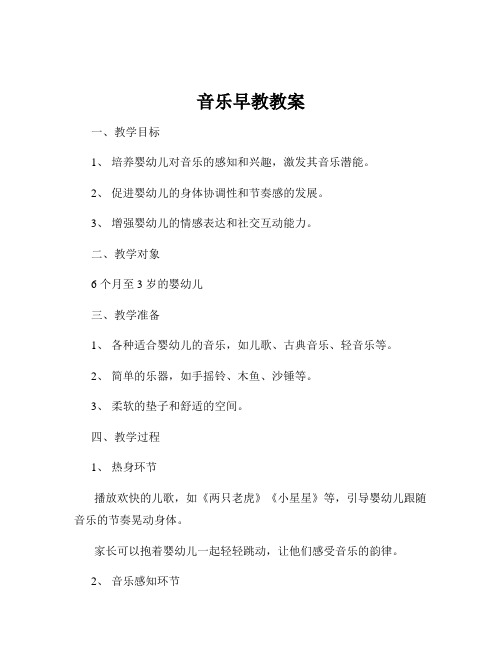 音乐早教教案

一、教学目标

1、 培养婴幼儿对音乐的感知和兴趣，激发其音乐潜能。

2、 促进婴幼儿的身体协调性和节奏感的发展。

3、 增强婴幼儿的情感表达和社交互动能力。

二、教学对象

6 个月至 3 岁的婴幼儿

三、教学准备

1、 各种适合婴幼儿的音乐，如儿歌、古典音乐、轻音乐等。

2、 简单的乐器，如手摇铃、木鱼、沙锤等。

3、 柔软的垫子和舒适的空间。

四、教学过程

1、 热身环节

播放欢快的儿歌，如《两只老虎》《小星星》等，引导婴幼儿跟随音乐的节奏晃动身体。

家长可以抱着婴幼儿一起轻轻跳动，让他们感受音乐的韵律。

2、 音乐感知环节